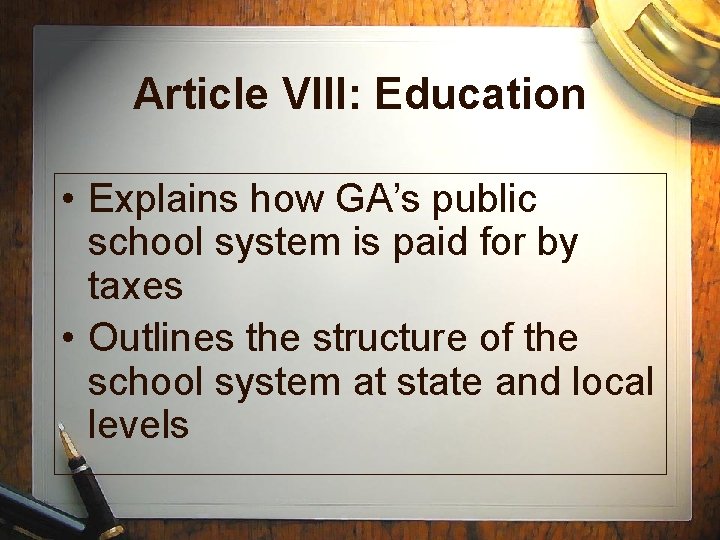 Article VIII: Education

• Explains how GA's public school system is paid for by taxes
• Outlines the structure of the school system at state and local levels